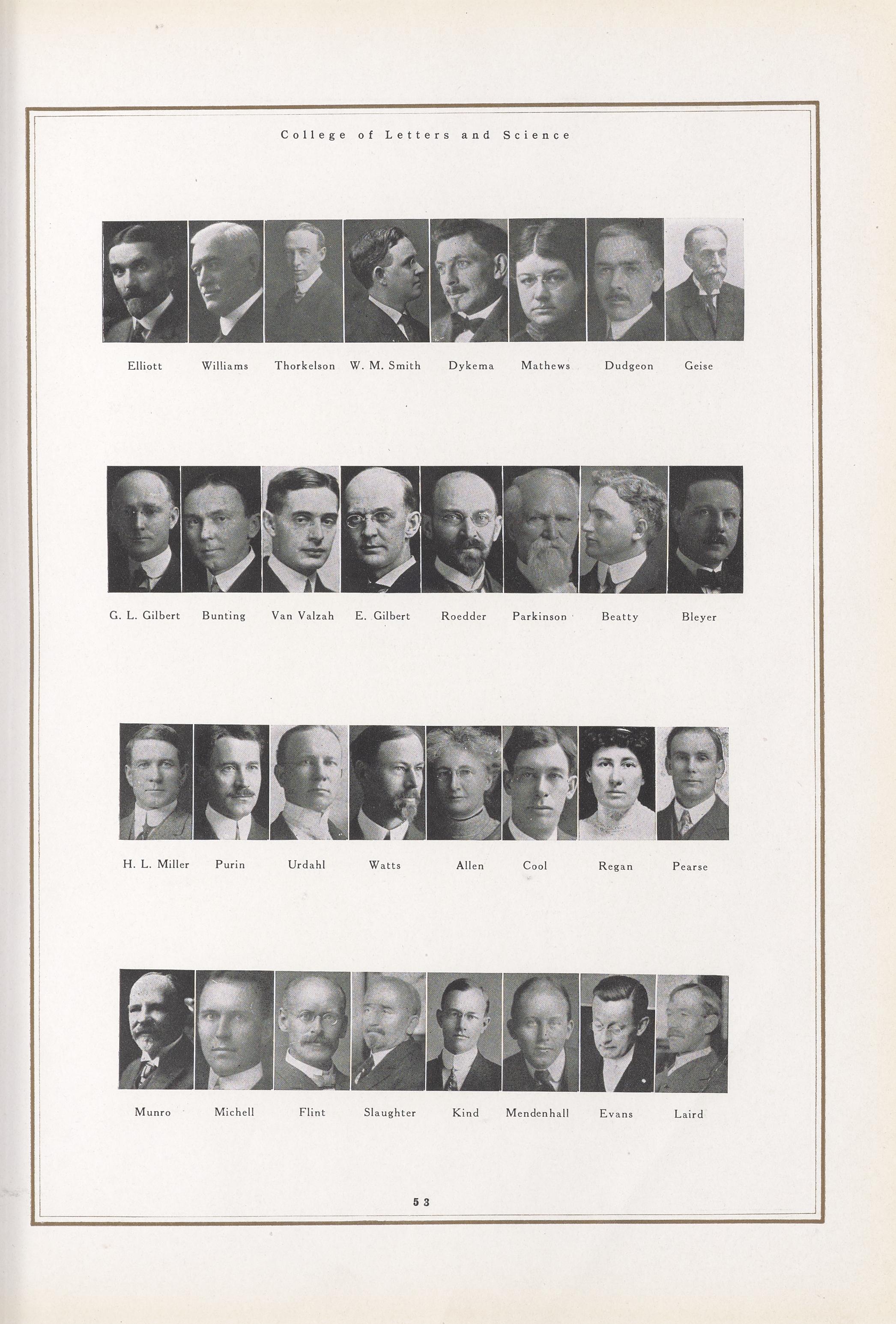 College of Letters and Science

Elliott Williams Thorkelson W. M. Smith Dykema Mathews Dudgeon Geise

G. L. Gilbert Bunting Van Valzah E. Gilbert Roedder Parkinson Beatty Bleyer

H. L. Miller Purin Urdahl Watts Allen Cool Regan Pearse

Munro Michell Flint Slaughter Kind Mendenhall Evans Laird

53